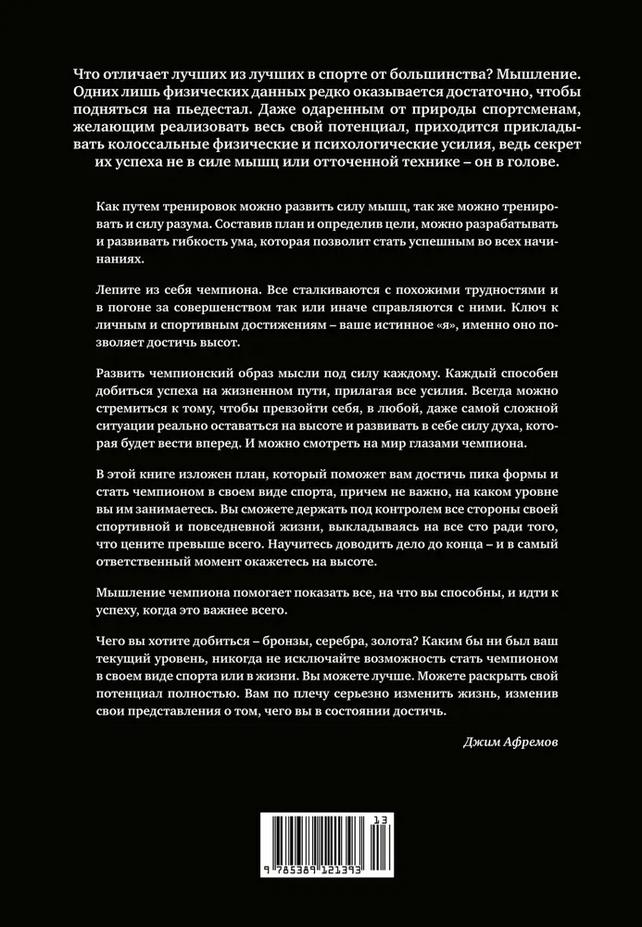 Что отличает лучших из лучших в спорте от большинства? Мышление. Одних лишь физических данных редко оказывается достаточно, чтобы подняться на пьедестал. Даже одаренным от природы спортсменам, желающим реализовать весь свой потенциал, приходится прикладывать колоссальные физические и психологические усилия, ведь секрет их успеха не в силе мышц или отточенной технике – он в голове.

Как путем тренировок можно развить силу мышц, так же можно тренировать и силу разума. Составив план и определив цели, можно разрабатывать и развивать гибкость ума, которая позволит стать успешным во всех начинаниях.

Лепите из себя чемпиона. Все сталкиваются с похожими трудностями и в погоне за совершенством так или иначе справляются с ними. Ключ к личным и спортивным достижениям – ваше истинное «я», именно оно позволяет достичь высот.

Развить чемпионский образ мысли под силу каждому. Каждый способен добиться успеха на жизненном пути, прилагая все усилия. Всегда можно стремиться к тому, чтобы превзойти себя, в любой, даже самой сложной ситуации реально оставаться на высоте и развивать в себе силу духа, которая будет вести вперед. И можно смотреть на мир глазами чемпиона.

В этой книге изложен план, который поможет вам достичь пика формы и стать чемпионом в своем виде спорта, причем не важно, на каком уровне вы им занимаетесь. Вы сможете держать под контролем все стороны своей спортивной и повседневной жизни, выкладываясь на все сто ради того, что цените превыше всего. Научитесь доводить дело до конца – и в самый ответственный момент окажетесь на высоте.

Мышление чемпиона помогает показать все, на что вы способны, и идти к успеху, когда это важнее всего.

Чего вы хотите добиться – бронзы, серебра, золота? Каким бы ни был ваш текущий уровень, никогда не исключайте возможность стать чемпионом в своем виде спорта или в жизни. Вы можете лучше. Можете раскрыть свой потенциал полностью. Вам по плечу серьезно изменить жизнь, изменив свои представления о том, чего вы в состоянии достичь.

Джим Афремов

13

9 785389 121393